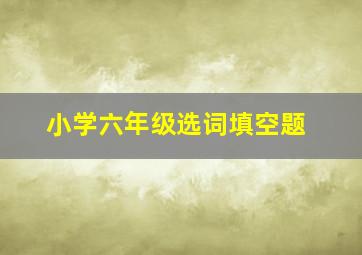 小学六年级选词填空题